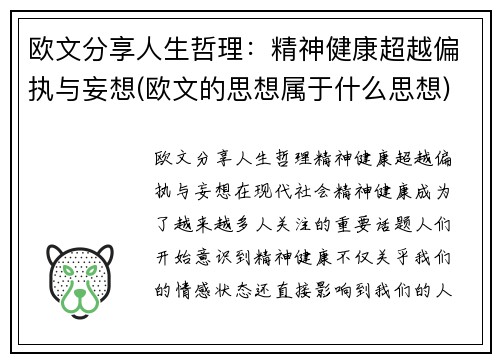 欧文分享人生哲理：精神健康超越偏执与妄想(欧文的思想属于什么思想)

欧文分享人生哲理精神健康超越偏执与妄想在现代社会精神健康成为了越来越多人关注的重要话题人们开始意识到精神健康不仅关乎我们的情感状态还直接影响到我们的人